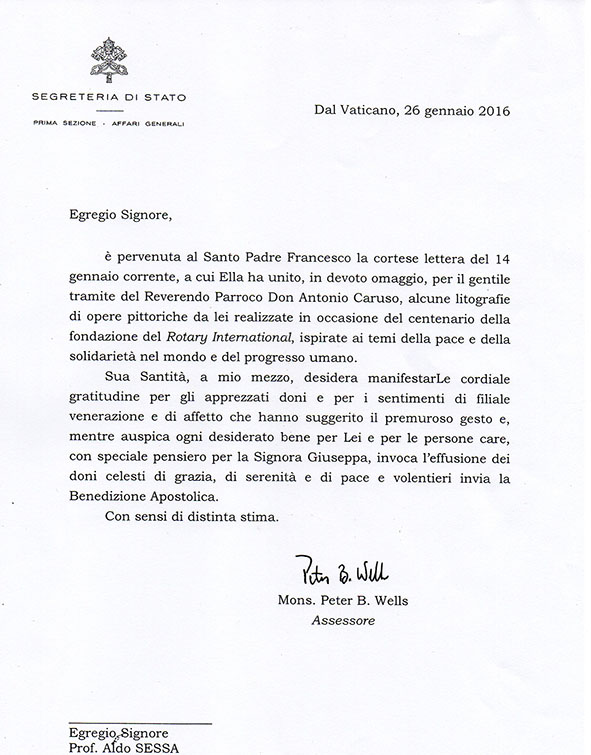 SEGRETERIA DI STATO

PRIMA SEZIONE - AFFARI GENERALI

Dal Vaticano, 26 gennaio 2016

Egregio Signore,

è pervenuta al Santo Padre Francesco la cortese lettera del 14 gennaio corrente, a cui Ella ha unito, in devoto omaggio, per il gentile tramite del Reverendo Parroco Don Antonio Caruso, alcune litografie di opere pittoriche da lei realizzate in occasione del centenario della fondazione del Rotary International, ispirate ai temi della pace e della solidarietà nel mondo e del progresso umano.

Sua Santità, a mio mezzo, desidera manifestarLe cordiale gratitudine per gli apprezzati doni e per i sentimenti di filiale venerazione e di affetto che hanno suggerito il premuroso gesto e, mentre auspica ogni desiderato bene per Lei e per le persone care, con speciale pensiero per la Signora Giuseppa, invoca l'effusione dei doni celesti di grazia, di serenità e di pace e volentieri invia la Benedizione Apostolica.

Con sensi di distinta stima.

Peter B. Wells

Mons. Peter B. Wells
Assessore

Egregio Signore
Prof. Aldo SESSA